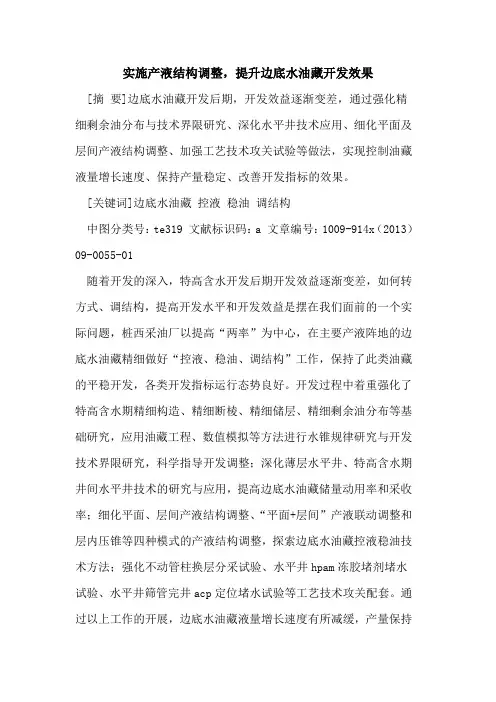 实施产液结构调整，提升边底水油藏开发效果

[摘 要]边底水油藏开发后期，开发效益逐渐变差，通过强化精细剩余油分布与技术界限研究、深化水平井技术应用、细化平面及层间产液结构调整、加强工艺技术攻关试验等做法，实现控制油藏液量增长速度、保持产量稳定、改善开发指标的效果。

[关键词]边底水油藏 控液 稳油 调结构

中图分类号：te319 文献标识码：a 文章编号：1009-914x（2013）09-0055-01

随着开发的深入，特高含水开发后期开发效益逐渐变差，如何转方式、调结构，提高开发水平和开发效益是摆在我们面前的一个实际问题，桩西采油厂以提高“两率”为中心，在主要产液阵地的边底水油藏精细做好“控液、稳油、调结构”工作，保持了此类油藏的平稳开发，各类开发指标运行态势良好。开发过程中着重强化了特高含水期精细构造、精细断棱、精细储层、精细剩余油分布等基础研究，应用油藏工程、数值模拟等方法进行水锥规律研究与开发技术界限研究，科学指导开发调整；深化薄层水平井、特高含水期井间水平井技术的研究与应用，提高边底水油藏储量动用率和采收率；细化平面、层间产液结构调整、“平面+层间”产液联动调整和层内压锥等四种模式的产液结构调整，探索边底水油藏控液稳油技术方法；强化不动管柱换层分采试验、水平井 hpam 冻胶堵剂堵水试验、水平井筛管完井 acp 定位堵水试验等工艺技术攻关配套。通过以上工作的开展，边底水油藏液量增长速度有所减缓，产量保持